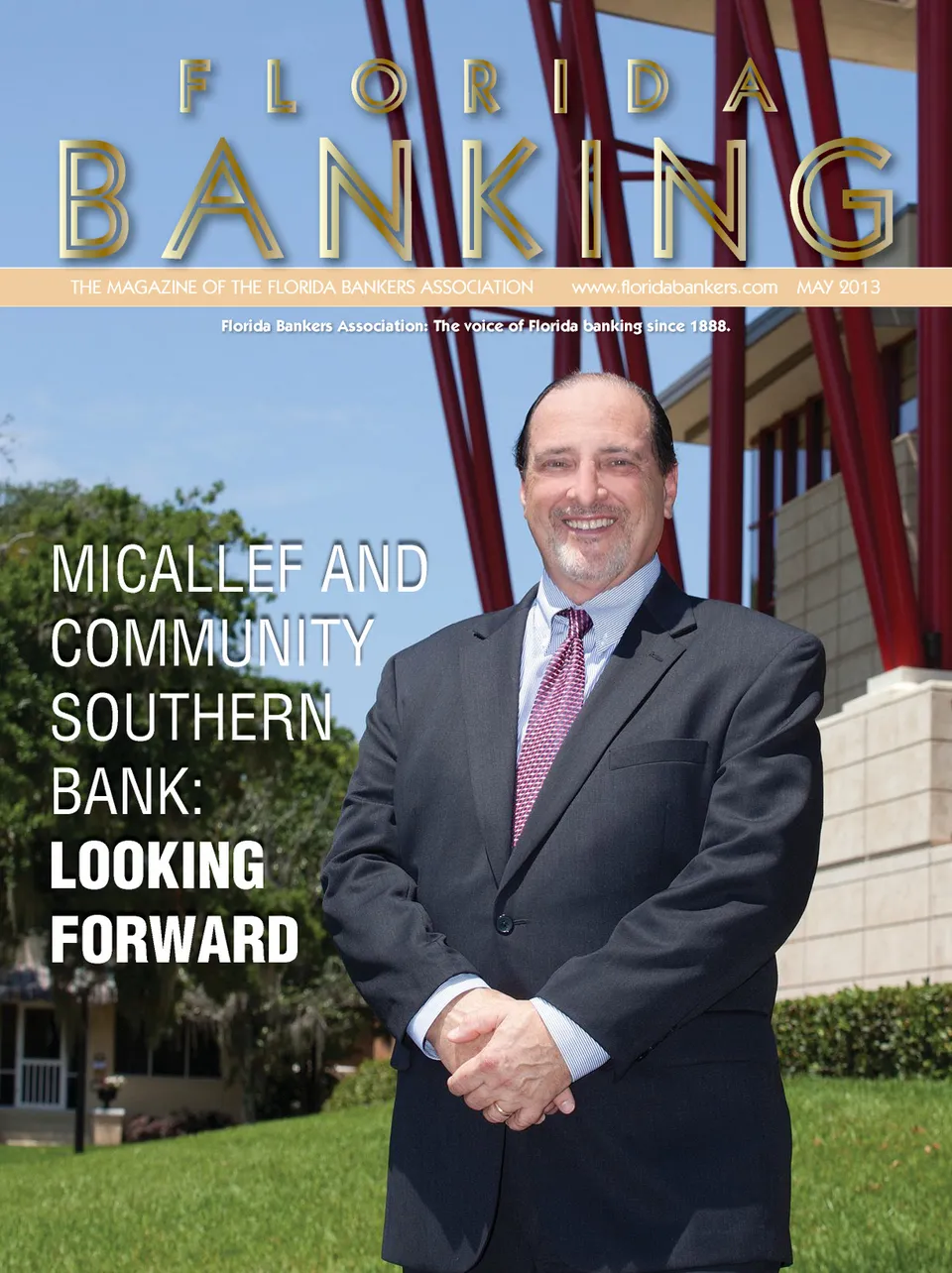 FLORIDA
BANKING

THE MAGAZINE OF THE FLORIDA BANKERS ASSOCIATION www.floridabankers.com MAY 2013

Florida Bankers Association: The voice of Florida banking since 1888.

MICALLEF AND COMMUNITY SOUTHERN BANK: LOOKING FORWARD